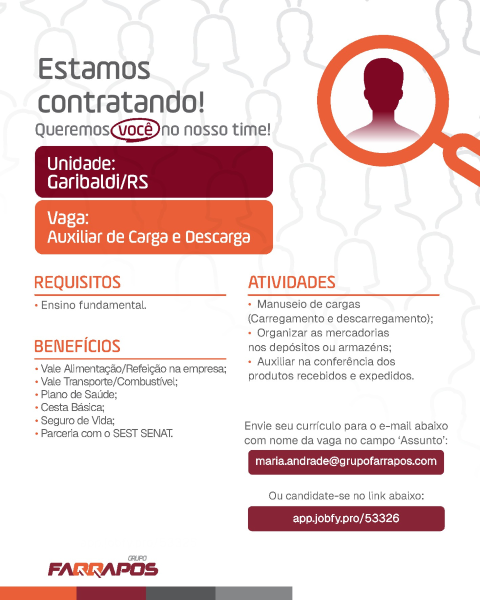 Estamos contratando!

Queremos você no nosso time!

Unidade:
Garibaldi/RS

Vaga:
Auxiliar de Carga e Descarga

REQUISITOS

• Ensino fundamental.

BENEFÍCIOS

• Vale Alimentação/Refeição na empresa;
• Vale Transporte/Combustível;
• Plano de Saúde;
• Cesta Básica;
• Seguro de Vida;
• Parceria com o SEST SENAT.

ATIVIDADES

• Manuseio de cargas (Carregamento e descarregamento);
• Organizar as mercadorias nos depósitos ou armazéns;
• Auxiliar na conferência dos produtos recebidos e expedidos.

Envie seu currículo para o e-mail abaixo com nome da vaga no campo 'Assunto':

maria.andrade@grupofarrapos.com

Ou candidate-se no link abaixo:

app.jobfy.pro/53326

GRUPO
FARRAPOS